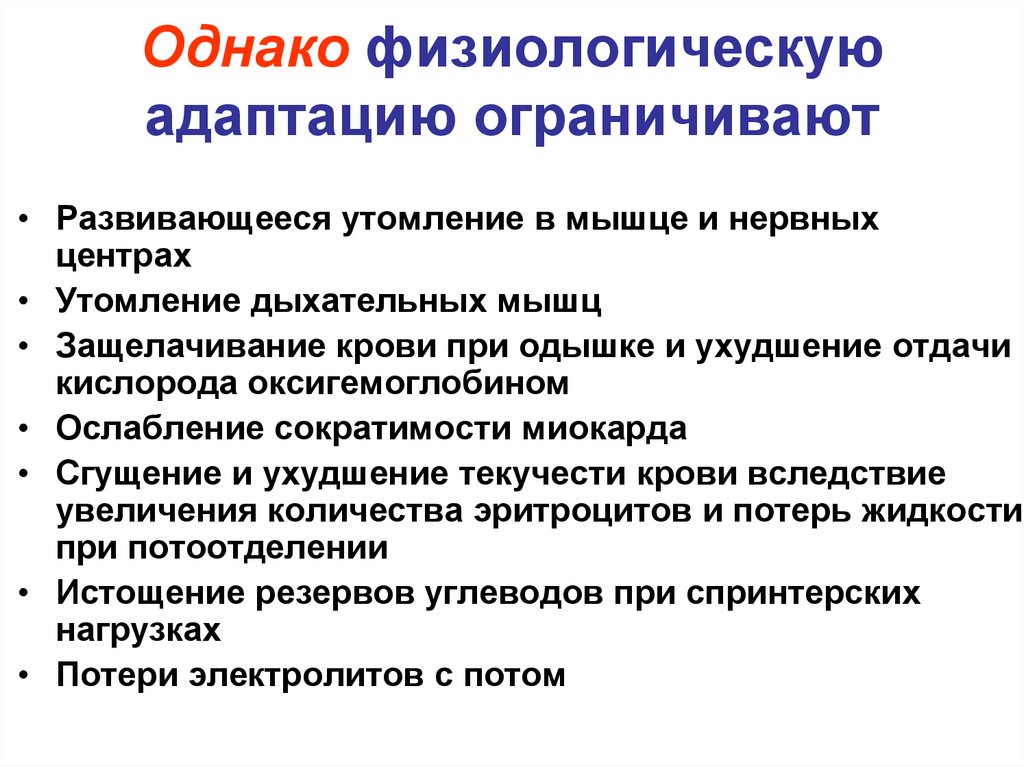 Однако физиологическую адаптацию ограничивают

• Развивающееся утомление в мышце и нервных центрах
• Утомление дыхательных мышц
• Защелачивание крови при одышке и ухудшение отдачи кислорода оксигемоглобином
• Ослабление сократимости миокарда
• Сгущение и ухудшение текучести крови вследствие увеличения количества эритроцитов и потерь жидкости при потоотделении
• Истощение резервов углеводов при спринтерских нагрузках
• Потери электролитов с потом